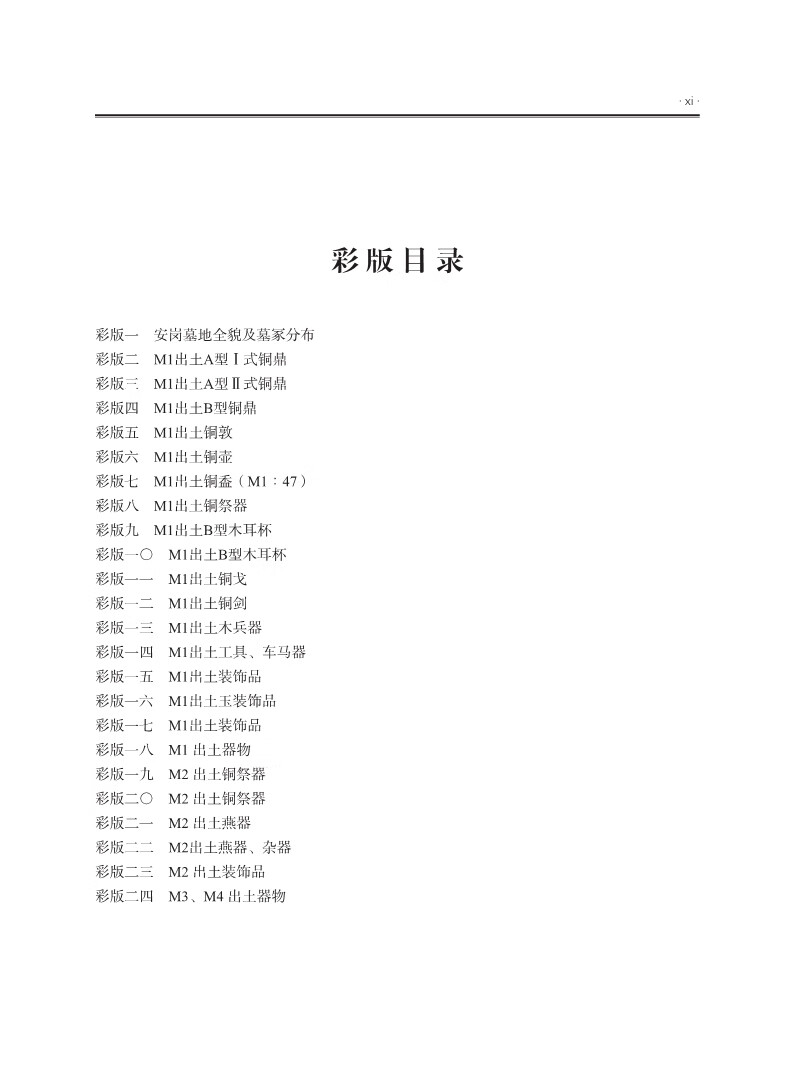 · xi ·

彩版目录

彩版一　安岗墓地全貌及墓冢分布
彩版二　M1出土A型Ⅰ式铜鼎
彩版三　M1出土A型Ⅱ式铜鼎
彩版四　M1出土B型铜鼎
彩版五　M1出土铜敦
彩版六　M1出土铜壶
彩版七　M1出土铜盉（M1：47）
彩版八　M1出土铜祭器
彩版九　M1出土B型木耳杯
彩版一〇　M1出土B型木耳杯
彩版一一　M1出土铜戈
彩版一二　M1出土铜剑
彩版一三　M1出土木兵器
彩版一四　M1出土工具、车马器
彩版一五　M1出土装饰品
彩版一六　M1出土玉装饰品
彩版一七　M1出土装饰品
彩版一八　M1 出土器物
彩版一九　M2 出土铜祭器
彩版二〇　M2 出土铜祭器
彩版二一　M2 出土燕器
彩版二二　M2出土燕器、杂器
彩版二三　M2 出土装饰品
彩版二四　M3、M4 出土器物